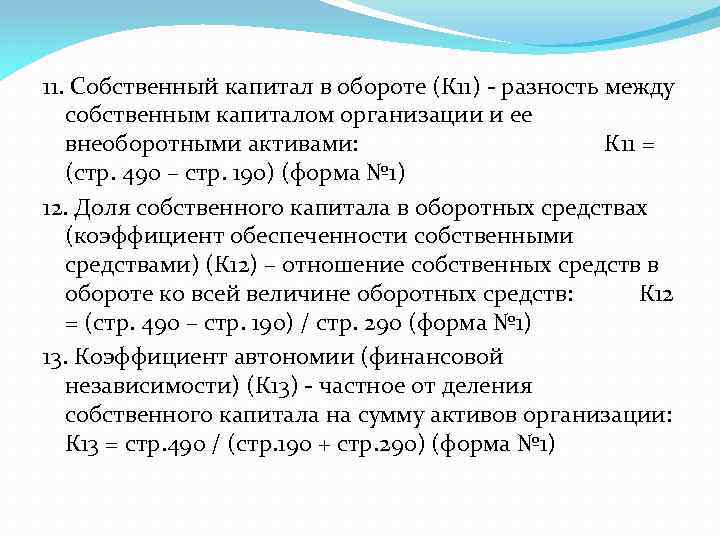 11. Собственный капитал в обороте (К11) - разность между собственным капиталом организации и ее внеоборотными активами: К11 = (стр. 490 – стр. 190) (форма №1)

12. Доля собственного капитала в оборотных средствах (коэффициент обеспеченности собственными средствами) (К12) – отношение собственных средств в обороте ко всей величине оборотных средств: К12 = (стр. 490 – стр. 190) / стр. 290 (форма №1)

13. Коэффициент автономии (финансовой независимости) (К13) - частное от деления собственного капитала на сумму активов организации: К13 = стр.490 / (стр.190 + стр.290) (форма №1)